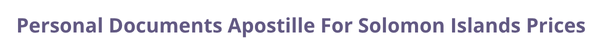 Personal Documents Apostille For Solomon Islands Prices